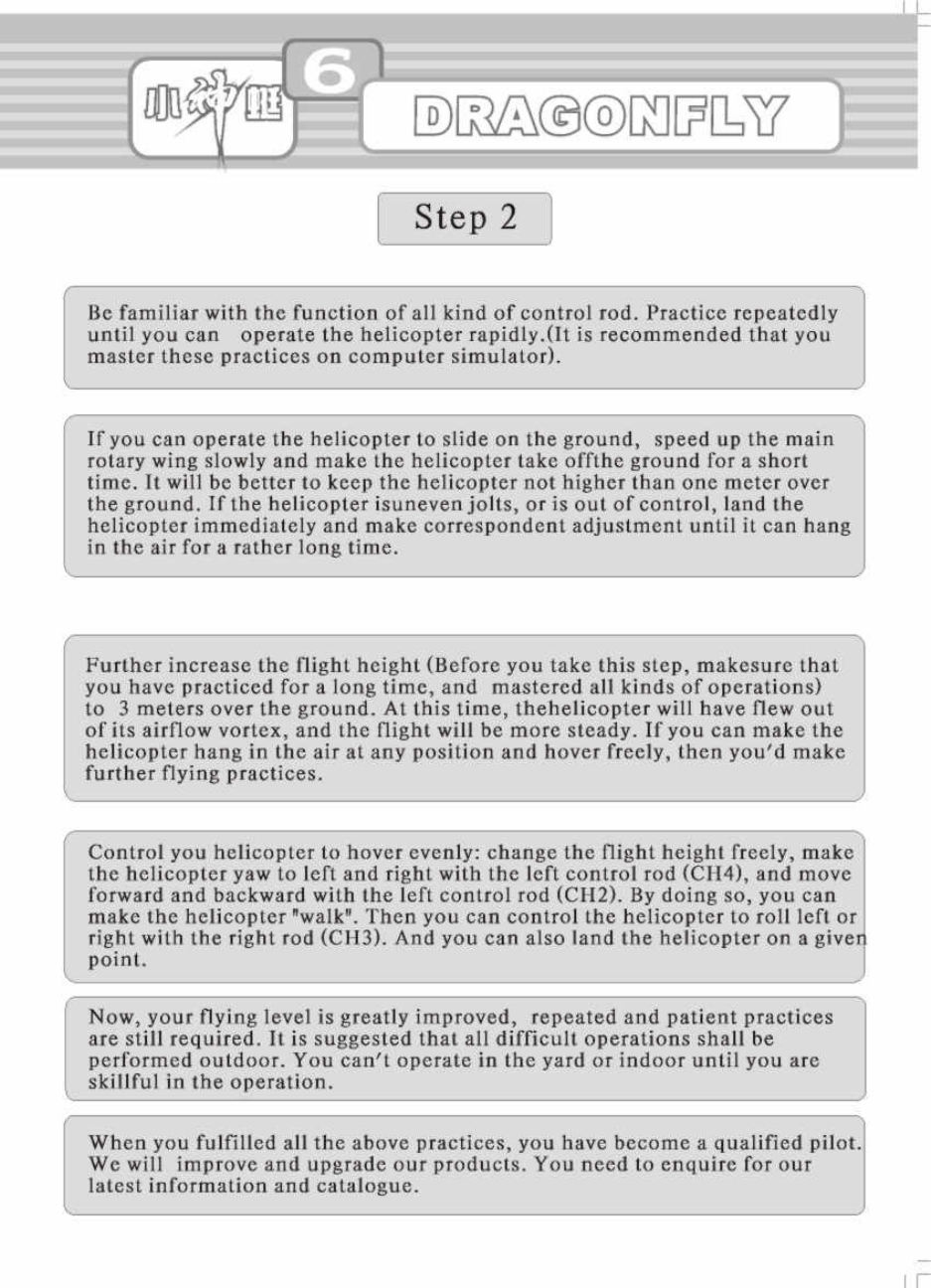 小神蜓 6 DRAGONFLY

Step 2

Be familiar with the function of all kind of control rod. Practice repeatedly until you can operate the helicopter rapidly.(It is recommended that you master these practices on computer simulator).

If you can operate the helicopter to slide on the ground, speed up the main rotary wing slowly and make the helicopter take offthe ground for a short time. It will be better to keep the helicopter not higher than one meter over the ground. If the helicopter isuneven jolts, or is out of control, land the helicopter immediately and make correspondent adjustment until it can hang in the air for a rather long time.

Further increase the flight height (Before you take this step, makesure that you have practiced for a long time, and mastered all kinds of operations) to 3 meters over the ground. At this time, thehelicopter will have flew out of its airflow vortex, and the flight will be more steady. If you can make the helicopter hang in the air at any position and hover freely, then you'd make further flying practices.

Control you helicopter to hover evenly: change the flight height freely, make the helicopter yaw to left and right with the left control rod (CH4), and move forward and backward with the left control rod (CH2). By doing so, you can make the helicopter "walk". Then you can control the helicopter to roll left or right with the right rod (CH3). And you can also land the helicopter on a given point.

Now, your flying level is greatly improved, repeated and patient practices are still required. It is suggested that all difficult operations shall be performed outdoor. You can't operate in the yard or indoor until you are skillful in the operation.

When you fulfilled all the above practices, you have become a qualified pilot. We will improve and upgrade our products. You need to enquire for our latest information and catalogue.